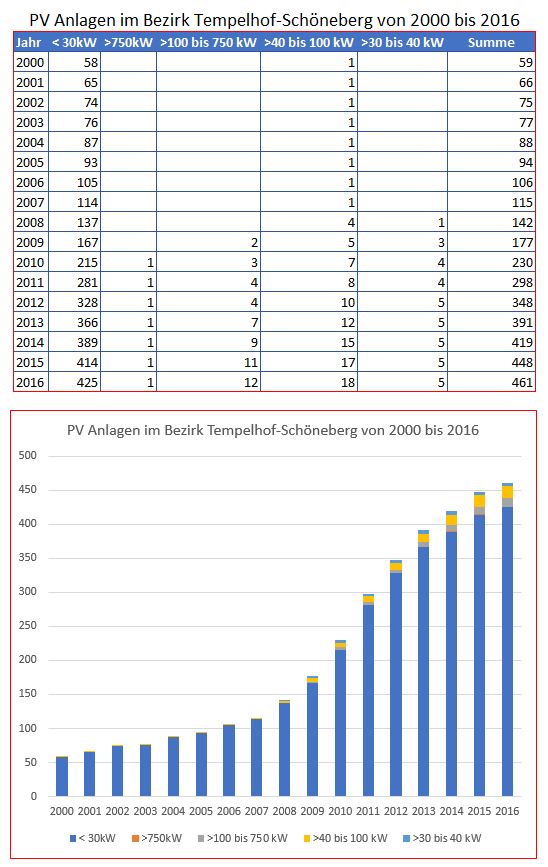 PV Anlagen im Bezirk Tempelhof-Schöneberg von 2000 bis 2016

| Jahr | < 30kW | >750kW | >100 bis 750 kW | >40 bis 100 kW | >30 bis 40 kW | Summe |
|---|---|---|---|---|---|---|
| 2000 | 58 | | | 1 | | 59 |
| 2001 | 65 | | | 1 | | 66 |
| 2002 | 74 | | | 1 | | 75 |
| 2003 | 76 | | | 1 | | 77 |
| 2004 | 87 | | | 1 | | 88 |
| 2005 | 93 | | | 1 | | 94 |
| 2006 | 105 | | | 1 | | 106 |
| 2007 | 114 | | | 1 | | 115 |
| 2008 | 137 | | | 4 | 1 | 142 |
| 2009 | 167 | | 2 | 5 | 3 | 177 |
| 2010 | 215 | 1 | 3 | 7 | 4 | 230 |
| 2011 | 281 | 1 | 4 | 8 | 4 | 298 |
| 2012 | 328 | 1 | 4 | 10 | 5 | 348 |
| 2013 | 366 | 1 | 7 | 12 | 5 | 391 |
| 2014 | 389 | 1 | 9 | 15 | 5 | 419 |
| 2015 | 414 | 1 | 11 | 17 | 5 | 448 |
| 2016 | 425 | 1 | 12 | 18 | 5 | 461 |

PV Anlagen im Bezirk Tempelhof-Schöneberg von 2000 bis 2016

500
450
400
350
300
250
200
150
100
50
0

2000 2001 2002 2003 2004 2005 2006 2007 2008 2009 2010 2011 2012 2013 2014 2015 2016

< 30kW >750kW >100 bis 750 kW >40 bis 100 kW >30 bis 40 kW